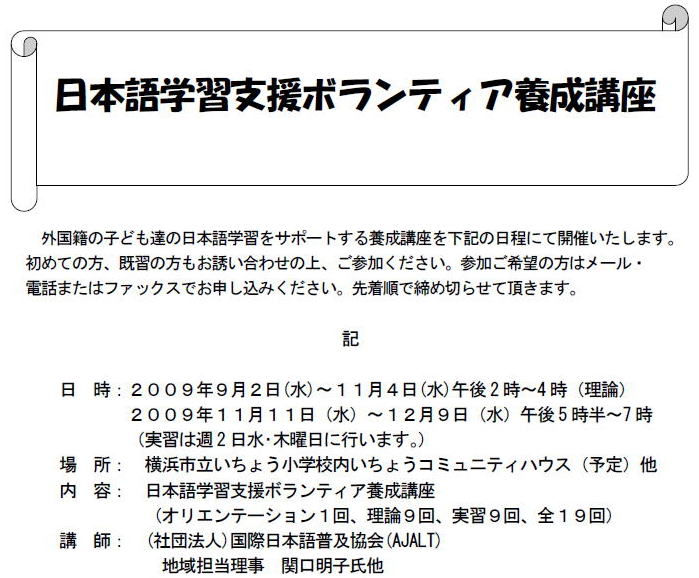 日本語学習支援ボランティア養成講座

外国籍の子ども達の日本語学習をサポートする養成講座を下記の日程にて開催いたします。初めての方、既習の方もお誘い合わせの上、ご参加ください。参加ご希望の方はメール・電話またはファックスでお申し込みください。先着順で締め切らせて頂きます。

記

日　時：２００９年９月２日(水)～１１月４日(水)午後２時～4時（理論）
２００９年１１月１１日（水）～１２月９日（水）午後５時半～7時
(実習は週２日水・木曜日に行います。)
場　所：　横浜市立いちょう小学校内いちょうコミュニティハウス（予定）他
内　容：　日本語学習支援ボランティア養成講座
（オリエンテーション１回、理論９回、実習９回、全１９回）
講　師：　(社団法人)国際日本語普及協会(AJALT)
地域担当理事　関口明子氏他